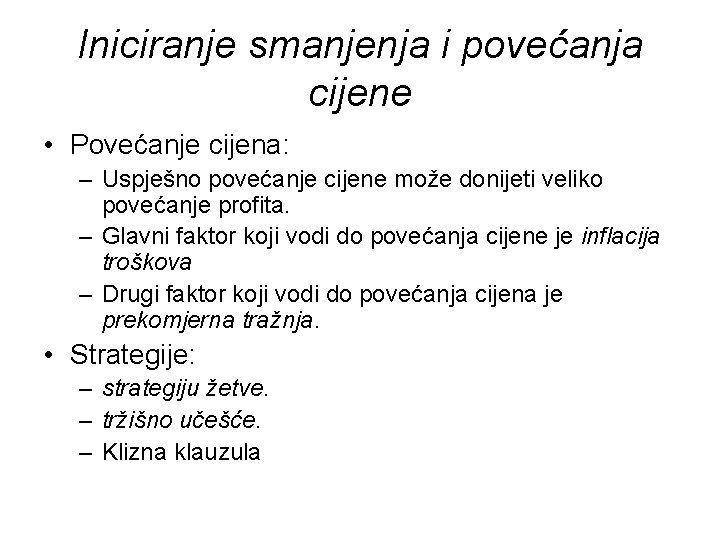 Iniciranje smanjenja i povećanja cijene

• Povećanje cijena:
– Uspješno povećanje cijene može donijeti veliko povećanje profita.
– Glavni faktor koji vodi do povećanja cijene je inflacija troškova
– Drugi faktor koji vodi do povećanja cijena je prekomjerna tražnja.

• Strategije:
– strategiju žetve.
– tržišno učešće.
– Klizna klauzula